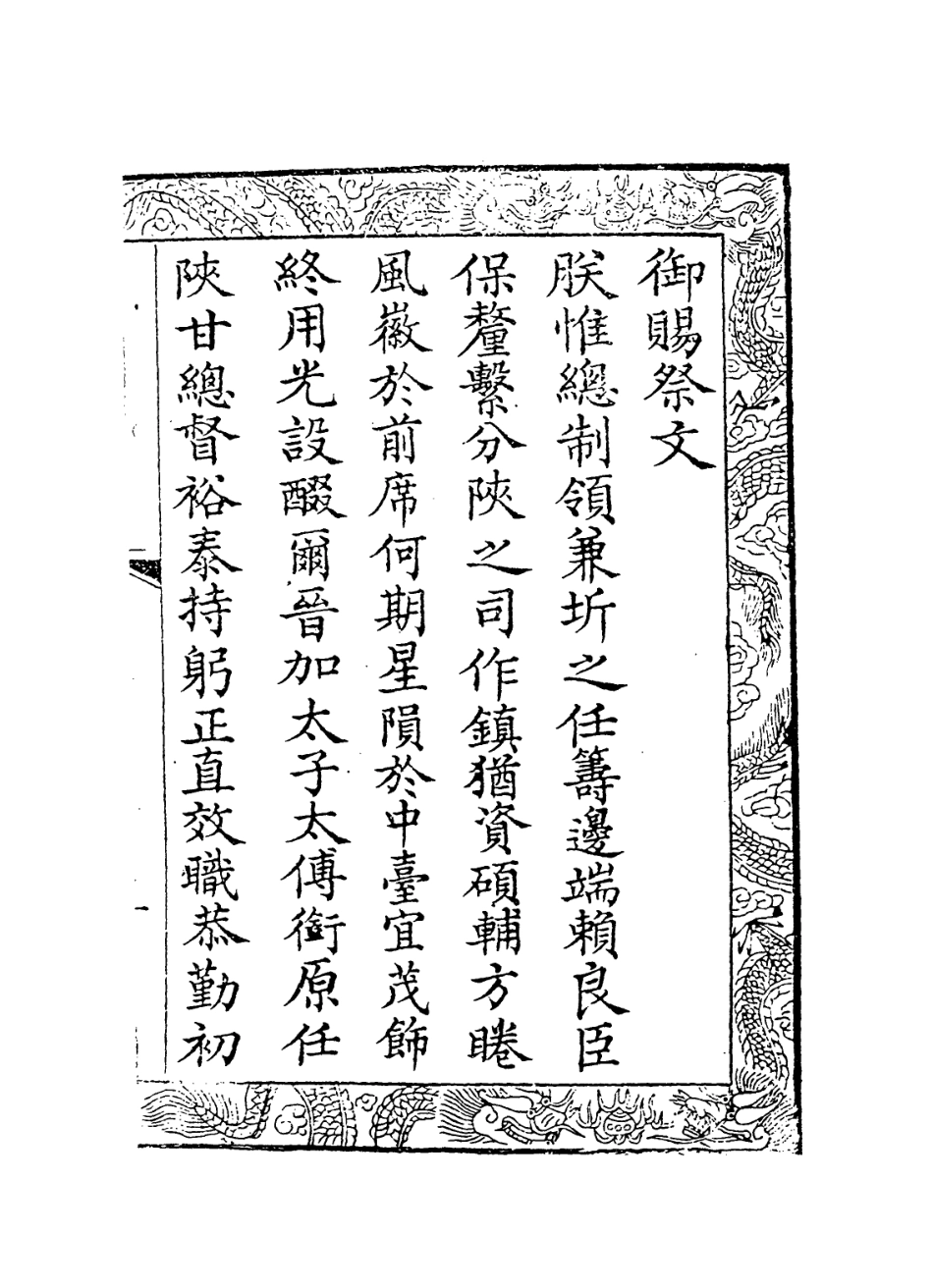 御賜祭文

朕惟總制領兼圻之任籌邊端賴良臣

保釐繫分陝之司作鎮猶資碩輔方睠

風嶶於前席何期星隕於中臺宜茂飾

終用光設醊爾晉加太子太傅銜原任

陝甘總督裕泰持躬正直效職恭勤初